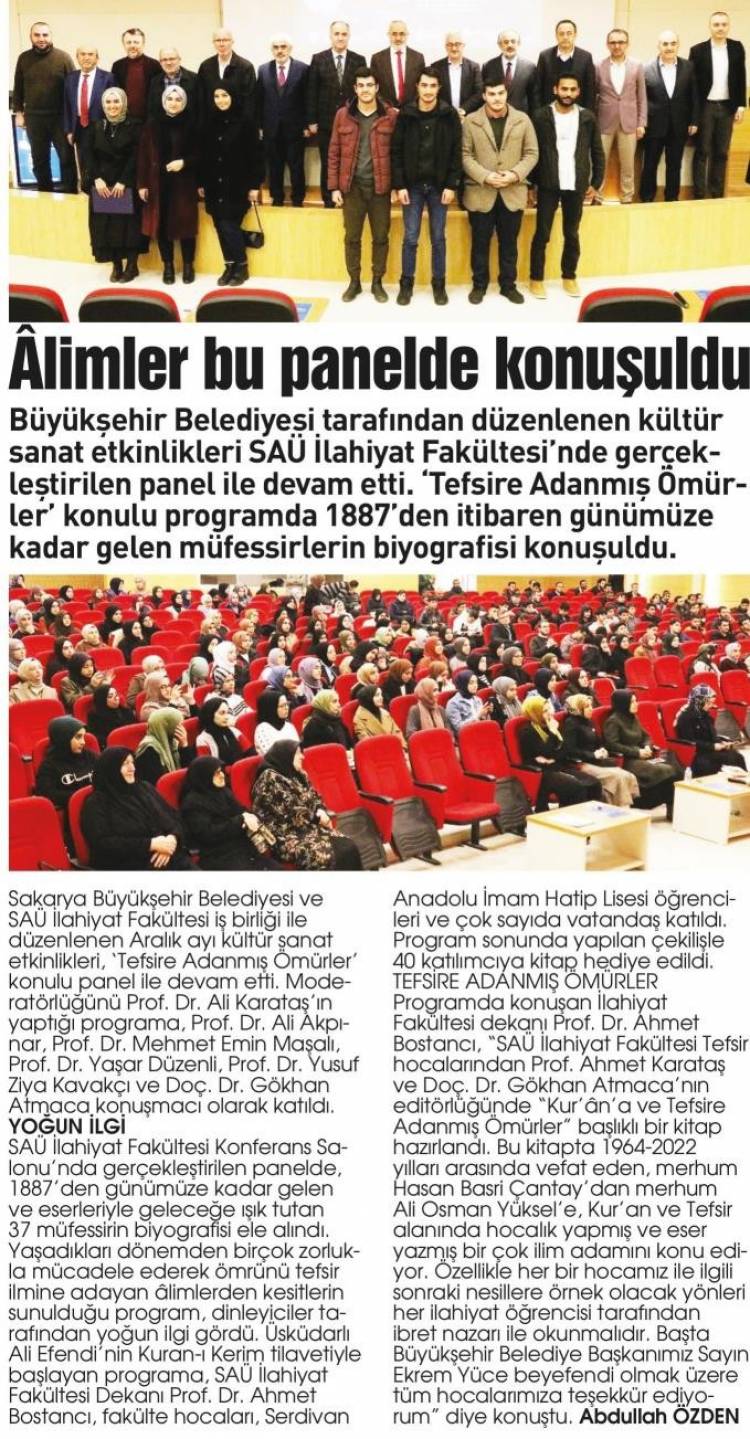 Âlimler bu panelde konuşuldu

Büyükşehir Belediyesi tarafından düzenlenen kültür sanat etkinlikleri SAÜ İlahiyat Fakültesi'nde gerçekleştirilen panel ile devam etti. 'Tefsire Adanmış Ömürler' konulu programda 1887'den itibaren günümüze kadar gelen müfessirlerin biyografisi konuşuldu.

Sakarya Büyükşehir Belediyesi ve SAÜ İlahiyat Fakültesi iş birliği ile düzenlenen Aralık ayı kültür sanat etkinlikleri, 'Tefsire Adanmış Ömürler' konulu panel ile devam etti. Moderatörlüğünü Prof. Dr. Ali Karataş'ın yaptığı programa, Prof. Dr. Ali Akpınar, Prof. Dr. Mehmet Emin Maşalı, Prof. Dr. Yaşar Düzenli, Prof. Dr. Yusuf Ziya Kavakçı ve Doç. Dr. Gökhan Atmaca konuşmacı olarak katıldı.
YOĞUN İLGİ
SAÜ İlahiyat Fakültesi Konferans Salonu'nda gerçekleştirilen panelde, 1887'den günümüze kadar gelen ve eserleriyle geleceğe ışık tutan 37 müfessirin biyografisi ele alındı. Yaşadıkları dönemden birçok zorlukla mücadele ederek ömrünü tefsir ilmine adayan âlimlerden kesitlerin sunulduğu program, dinleyiciler tarafından yoğun ilgi gördü. Üsküdarlı Ali Efendi'nin Kuran-ı Kerim tilavetiyle başlayan programa, SAÜ İlahiyat Fakültesi Dekanı Prof. Dr. Ahmet Bostancı, fakülte hocaları, Serdivan Anadolu İmam Hatip Lisesi öğrencileri ve çok sayıda vatandaş katıldı. Program sonunda yapılan çekilişle 40 katılımcıya kitap hediye edildi.
TEFSİRE ADANMIŞ ÖMÜRLER
Programda konuşan İlahiyat Fakültesi dekanı Prof. Dr. Ahmet Bostancı, "SAÜ İlahiyat Fakültesi Tefsir hocalarından Prof. Ahmet Karataş ve Doç. Dr. Gökhan Atmaca'nın editörlüğünde "Kur'ân'a ve Tefsire Adanmış Ömürler" başlıklı bir kitap hazırlandı. Bu kitapta 1964-2022 yılları arasında vefat eden, merhum Hasan Basri Çantay'dan merhum Ali Osman Yüksel'e, Kur'an ve Tefsir alanında hocalık yapmış ve eser yazmış bir çok ilim adamını konu ediyor. Özellikle her bir hocamız ile ilgili sonraki nesillere örnek olacak yönleri her ilahiyat öğrencisi tarafından ibret nazarı ile okunmalıdır. Başta Büyükşehir Belediye Başkanımız Sayın Ekrem Yüce beyefendi olmak üzere tüm hocalarımıza teşekkür ediyorum" diye konuştu. Abdullah ÖZDEN